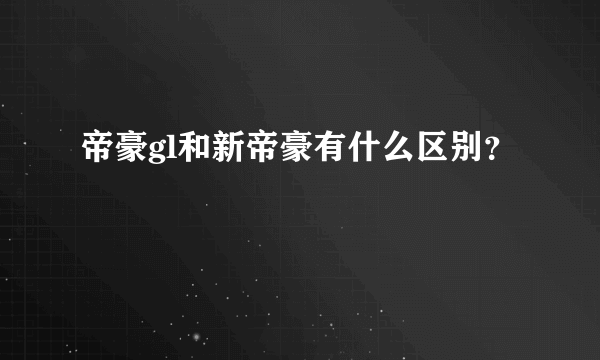 帝豪gl和新帝豪有什么区别？